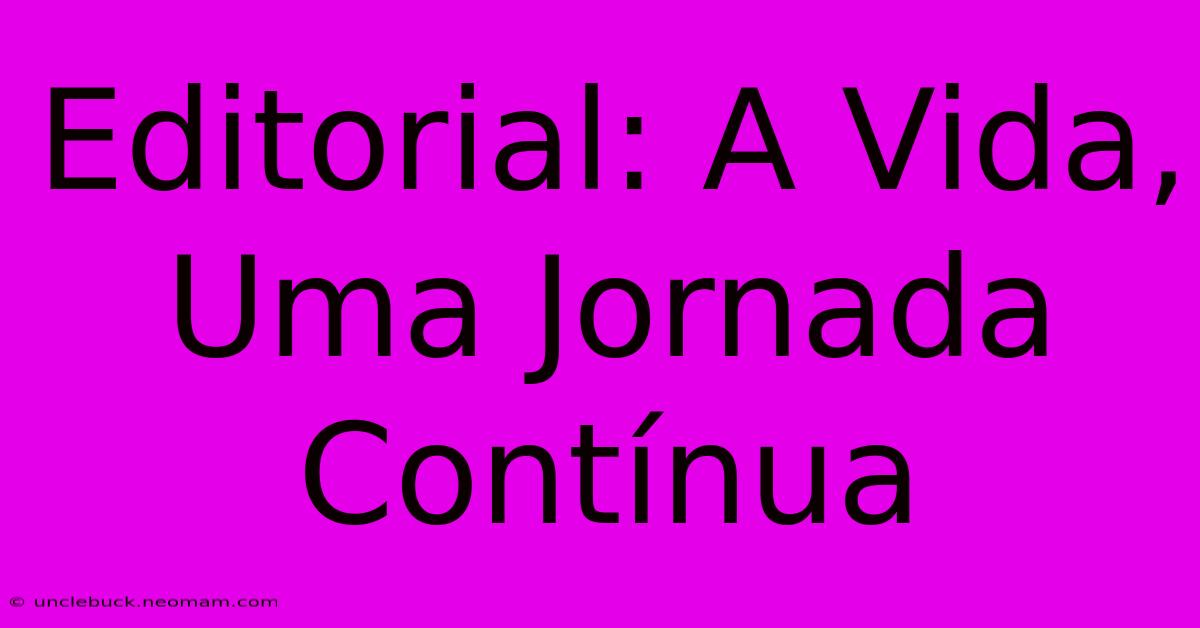 Editorial: A Vida, Uma Jornada Contínua

© unclebuck.neomam.com